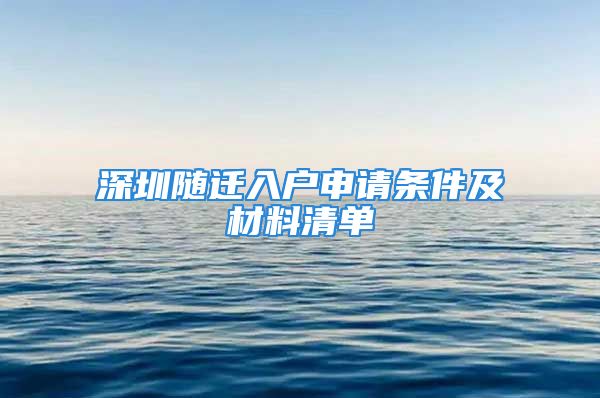 深圳随迁入户申请条件及材料清单